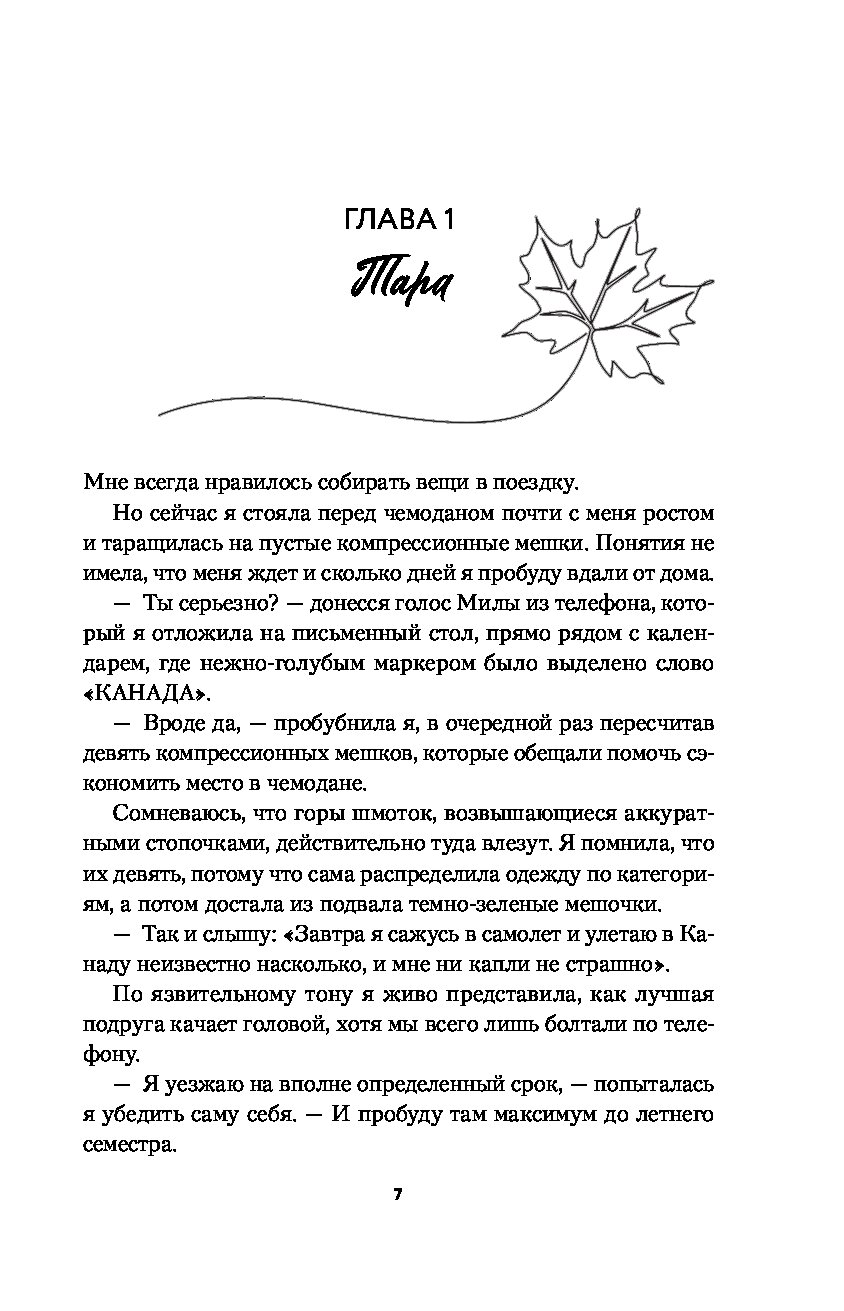 ГЛАВА 1

Тара

Мне всегда нравилось собирать вещи в поездку.

Но сейчас я стояла перед чемоданом почти с меня ростом и таращилась на пустые компрессионные мешки. Понятия не имела, что меня ждет и сколько дней я пробуду вдали от дома.

— Ты серьезно? — донесся голос Милы из телефона, который я отложила на письменный стол, прямо рядом с календарем, где нежно-голубым маркером было выделено слово «КАНАДА».

— Вроде да, — пробубнила я, в очередной раз пересчитав девять компрессионных мешков, которые обещали помочь сэкономить место в чемодане.

Сомневаюсь, что горы шмоток, возвышающиеся аккуратными стопочками, действительно туда влезут. Я помнила, что их девять, потому что сама распределила одежду по категориям, а потом достала из подвала темно-зеленые мешочки.

— Так и слышу: «Завтра я сажусь в самолет и улетаю в Канаду неизвестно насколько, и мне ни капли не страшно».

По язвительному тону я живо представила, как лучшая подруга качает головой, хотя мы всего лишь болтали по телефону.

— Я уезжаю на вполне определенный срок, — попыталась я убедить саму себя. — И пробуду там максимум до летнего семестра.

7